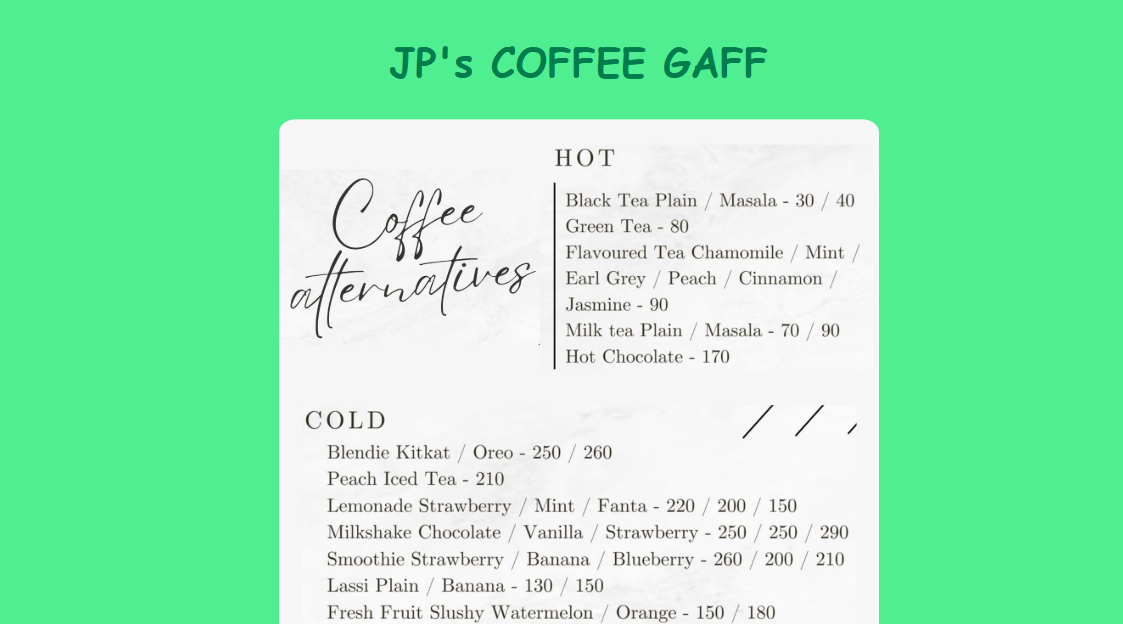 JP's COFFEE GAFF

Coffee alternatives

HOT

Black Tea Plain / Masala - 30 / 40
Green Tea - 80
Flavoured Tea Chamomile / Mint / Earl Grey / Peach / Cinnamon / Jasmine - 90
Milk tea Plain / Masala - 70 / 90
Hot Chocolate - 170

COLD

Blendie Kitkat / Oreo - 250 / 260
Peach Iced Tea - 210
Lemonade Strawberry / Mint / Fanta - 220 / 200 / 150
Milkshake Chocolate / Vanilla / Strawberry - 250 / 250 / 290
Smoothie Strawberry / Banana / Blueberry - 260 / 200 / 210
Lassi Plain / Banana - 130 / 150
Fresh Fruit Slushy Watermelon / Orange - 150 / 180